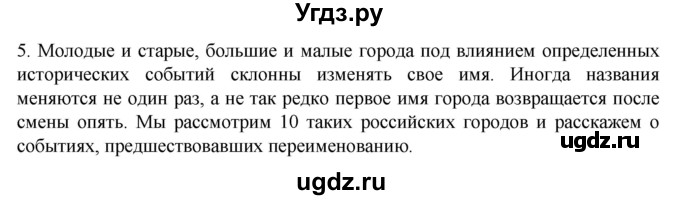 Угдз.ру

5. Молодые и старые, большие и малые города под влиянием определенных исторических событий склонны изменять свое имя. Иногда названия меняются не один раз, а не так редко первое имя города возвращается после смены опять. Мы рассмотрим 10 таких российских городов и расскажем о событиях, предшествовавших переименованию.

ugdz.ru

ugdz.ru